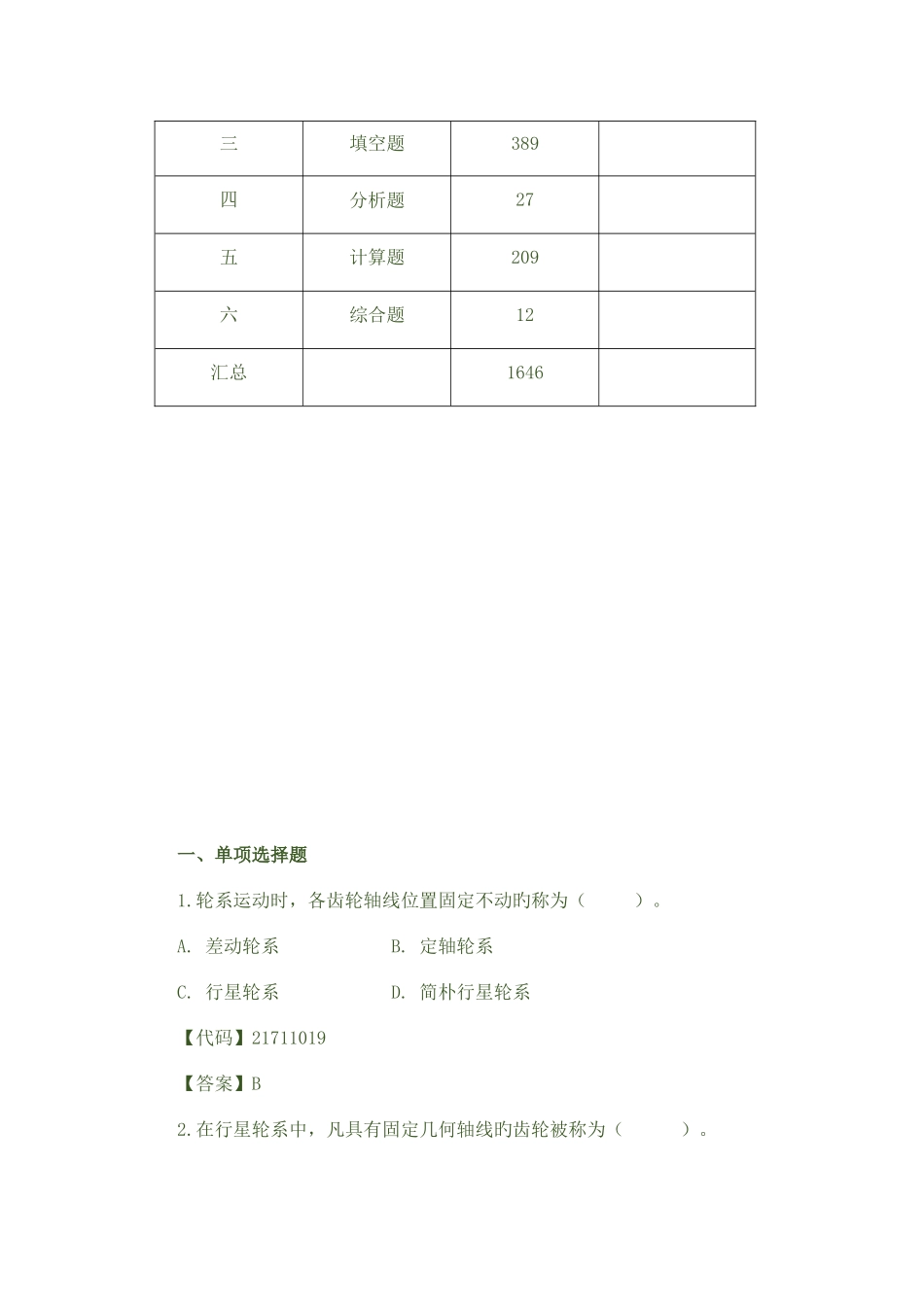 | 三 | 填空题 | 389 |  |
|---|---|---|---|
| 四 | 分析题 | 27 |  |
| 五 | 计算题 | 209 |  |
| 六 | 综合题 | 12 |  |
| 汇总 |  | 1646 |  |

一、单项选择题

1.轮系运动时，各齿轮轴线位置固定不动旳称为（　　）。

A. 差动轮系　　B. 定轴轮系

C. 行星轮系　　D. 简朴行星轮系

【代码】21711019

【答案】B

2.在行星轮系中，凡具有固定几何轴线旳齿轮被称为（　　）。